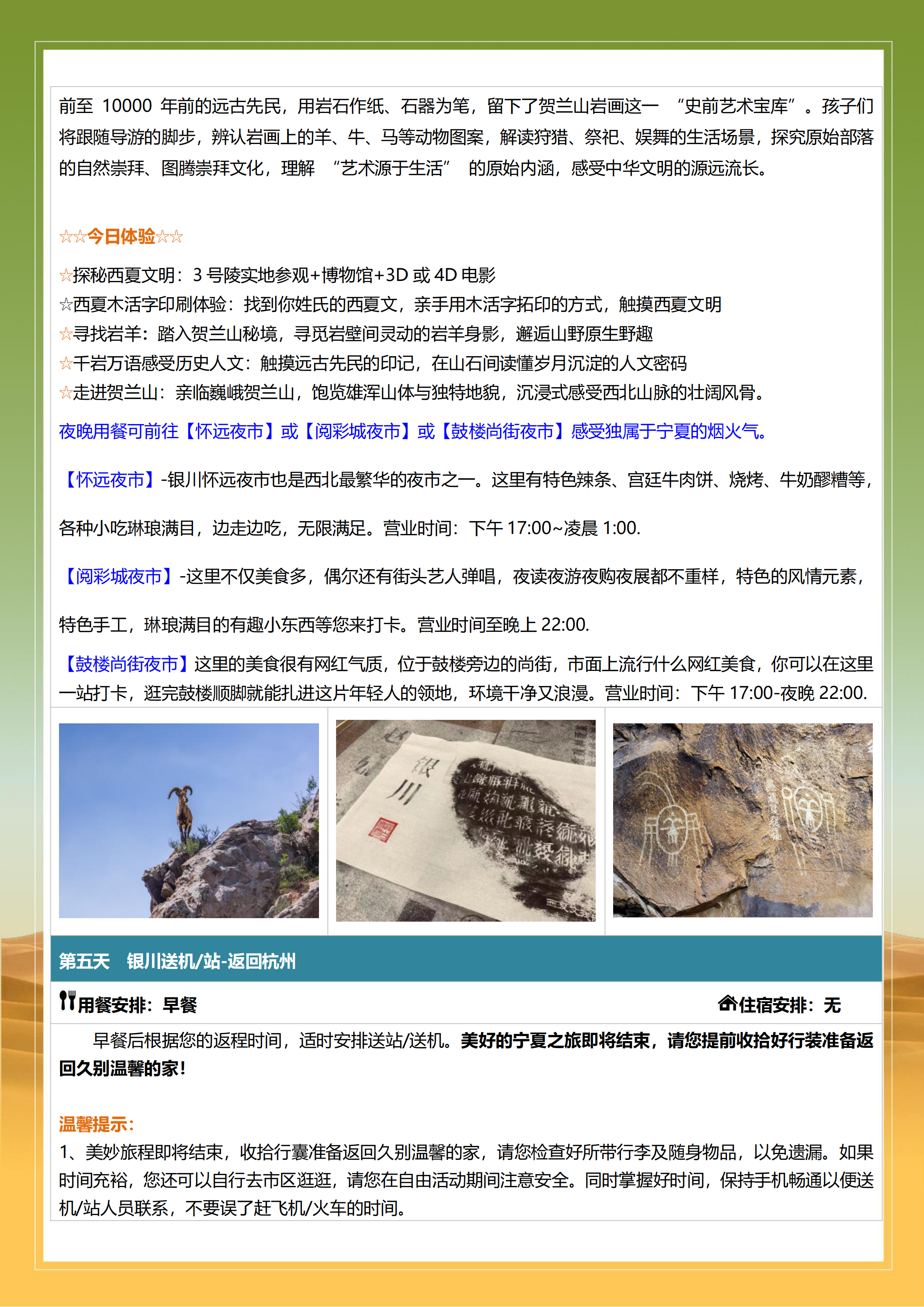 前至 10000 年前的远古先民，用岩石作纸、石器为笔，留下了贺兰山岩画这一 “史前艺术宝库”。孩子们将跟随导游的脚步，辨认岩画上的羊、牛、马等动物图案，解读狩猎、祭祀、娱舞的生活场景，探究原始部落的自然崇拜、图腾崇拜文化，理解 “艺术源于生活” 的原始内涵，感受中华文明的源远流长。

☆☆今日体验☆☆

☆探秘西夏文明：3 号陵实地参观+博物馆+3D 或 4D 电影
☆西夏木活字印刷体验：找到你姓氏的西夏文，亲手用木活字拓印的方式，触摸西夏文明
☆寻找岩羊：踏入贺兰山秘境，寻觅岩壁间灵动的岩羊身影，邂逅山野原生野趣
☆千岩万语感受历史人文：触摸远古先民的印记，在山石间读懂岁月沉淀的人文密码
☆走进贺兰山：亲临巍峨贺兰山，饱览雄浑山体与独特地貌，沉浸式感受西北山脉的壮阔风骨。

夜晚用餐可前往【怀远夜市】或【阅彩城夜市】或【鼓楼尚街夜市】感受独属于宁夏的烟火气。

【怀远夜市】-银川怀远夜市也是西北最繁华的夜市之一。这里有特色辣条、宫廷牛肉饼、烧烤、牛奶醪糟等，各种小吃琳琅满目，边走边吃，无限满足。营业时间：下午 17:00~凌晨 1:00.

【阅彩城夜市】-这里不仅美食多，偶尔还有街头艺人弹唱，夜读夜游夜购夜展都不重样，特色的风情元素，特色手工，琳琅满目的有趣小东西等您来打卡。营业时间至晚上 22:00.

【鼓楼尚街夜市】这里的美食很有网红气质，位于鼓楼旁边的尚街，市面上流行什么网红美食，你可以在这里一站打卡，逛完鼓楼顺脚就能扎进这片年轻人的领地，环境干净又浪漫。营业时间：下午 17:00-夜晚 22:00.

银川

第五天 银川送机/站-返回杭州

用餐安排：早餐 住宿安排：无

早餐后根据您的返程时间，适时安排送站/送机。美好的宁夏之旅即将结束，请您提前收拾好行装准备返回久别温馨的家！

温馨提示：
1、美妙旅程即将结束，收拾行囊准备返回久别温馨的家，请您检查好所带行李及随身物品，以免遗漏。如果时间充裕，您还可以自行去市区逛逛，请您在自由活动期间注意安全。同时掌握好时间，保持手机畅通以便送机/站人员联系，不要误了赶飞机/火车的时间。